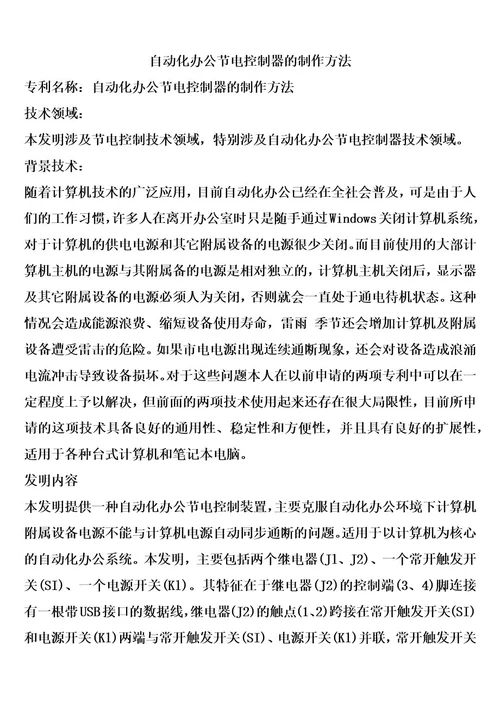 自动化办公节电控制器的制作方法

专利名称：自动化办公节电控制器的制作方法

技术领域：

本发明涉及节电控制技术领域，特别涉及自动化办公节电控制器技术领域。

背景技术：

随着计算机技术的广泛应用，目前自动化办公已经在全社会普及，可是由于人们的工作习惯，许多人在离开办公室时只是随手通过Windows关闭计算机系统，对于计算机的供电电源和其它附属设备的电源很少关闭。而目前使用的大部计算机主机的电源与其附属备的电源是相对独立的，计算机主机关闭后，显示器及其它附属设备的电源必须人为关闭，否则就会一直处于通电待机状态。这种情况会造成能源浪费、缩短设备使用寿命，雷雨 季节还会增加计算机及附属设备遭受雷击的危险。如果市电电源出现连续通断现象，还会对设备造成浪涌电流冲击导致设备损坏。对于这些问题本人在以前申请的两项专利中可以在一定程度上予以解决，但前面的两项技术使用起来还存在很大局限性，目前所申请的这项技术具备良好的通用性、稳定性和方便性，并且具有良好的扩展性，适用于各种台式计算机和笔记本电脑。

发明内容

本发明提供一种自动化办公节电控制装置，主要克服自动化办公环境下计算机附属设备电源不能与计算机电源自动同步通断的问题。适用于以计算机为核心的自动化办公系统。本发明，主要包括两个继电器(J1、J2)、一个常开触发开关(SI)、一个电源开关(K1)。其特征在于继电器(J2)的控制端(3、4)脚连接有一根带USB接口的数据线，继电器(J2)的触点(1、2)跨接在常开触发开关(SI)和电源开关(K1)两端与常开触发开关(SI)、电源开关(K1)并联，常开触发开关